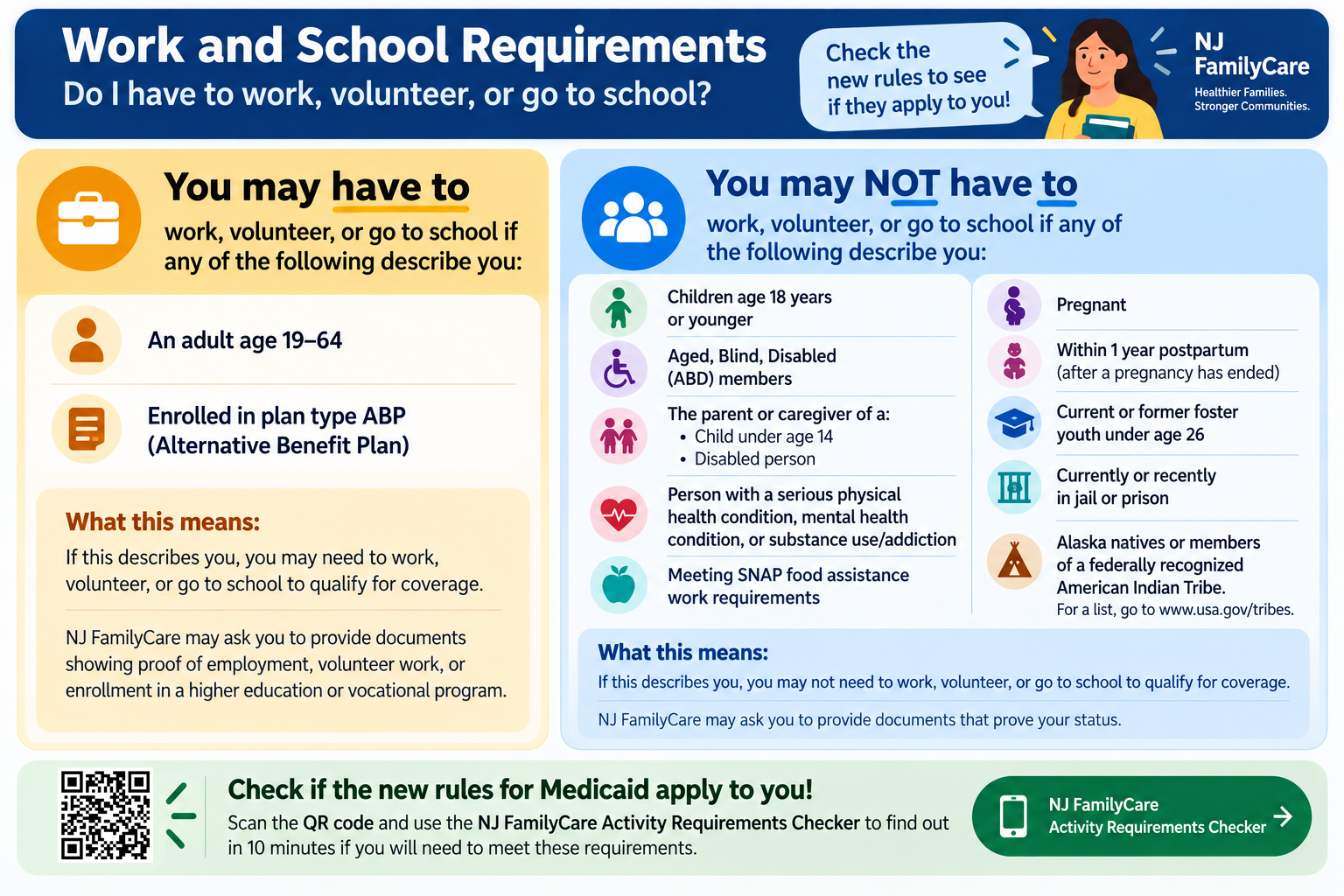 Work and School Requirements
Do I have to work, volunteer, or go to school?

Check the new rules to see if they apply to you!

NJ FamilyCare
Healthier Families.
Stronger Communities.

You may have to
work, volunteer, or go to school if any of the following describe you:

An adult age 19–64

Enrolled in plan type ABP (Alternative Benefit Plan)

What this means:
If this describes you, you may need to work, volunteer, or go to school to qualify for coverage.

NJ FamilyCare may ask you to provide documents showing proof of employment, volunteer work, or enrollment in a higher education or vocational program.

You may NOT have to
work, volunteer, or go to school if any of the following describe you:

Children age 18 years or younger

Aged, Blind, Disabled (ABD) members

The parent or caregiver of a:
• Child under age 14
• Disabled person

Person with a serious physical health condition, mental health condition, or substance use/addiction

Meeting SNAP food assistance work requirements

Pregnant

Within 1 year postpartum (after a pregnancy has ended)

Current or former foster youth under age 26

Currently or recently in jail or prison

Alaska natives or members of a federally recognized American Indian Tribe.
For a list, go to www.usa.gov/tribes.

What this means:
If this describes you, you may not need to work, volunteer, or go to school to qualify for coverage.

NJ FamilyCare may ask you to provide documents that prove your status.

Check if the new rules for Medicaid apply to you!
Scan the QR code and use the NJ FamilyCare Activity Requirements Checker to find out in 10 minutes if you will need to meet these requirements.

NJ FamilyCare
Activity Requirements Checker